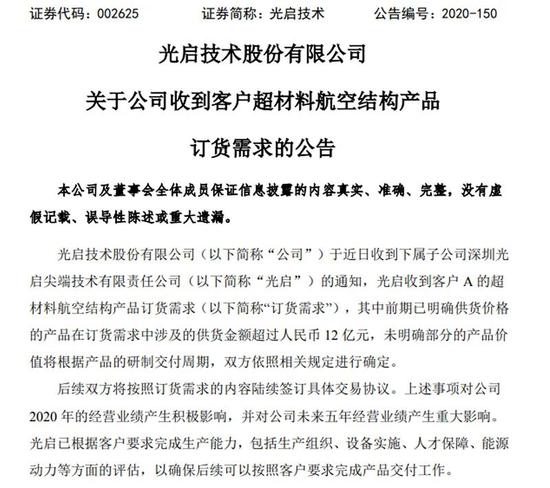 证券代码：002625　　　证券简称：光启技术　　　公告编号：2020-150

光启技术股份有限公司

关于公司收到客户超材料航空结构产品

订货需求的公告

本公司及董事会全体成员保证信息披露的内容真实、准确、完整，没有虚假记载、误导性陈述或重大遗漏。

光启技术股份有限公司（以下简称“公司”）于近日收到下属子公司深圳光启尖端技术有限责任公司（以下简称“光启”）的通知，光启收到客户 A 的超材料航空结构产品订货需求（以下简称“订货需求”），其中前期已明确供货价格的产品在订货需求中涉及的供货金额超过人民币 12 亿元，未明确部分的产品价值将根据产品的研制交付周期，双方依照相关规定进行确定。

后续双方将按照订货需求的内容陆续签订具体交易协议。上述事项对公司 2020 年的经营业绩产生积极影响，并对公司未来五年经营业绩产生重大影响。光启已根据客户要求完成生产能力，包括生产组织、设备实施、人才保障、能源动力等方面的评估，以确保后续可以按照客户要求完成产品交付工作。